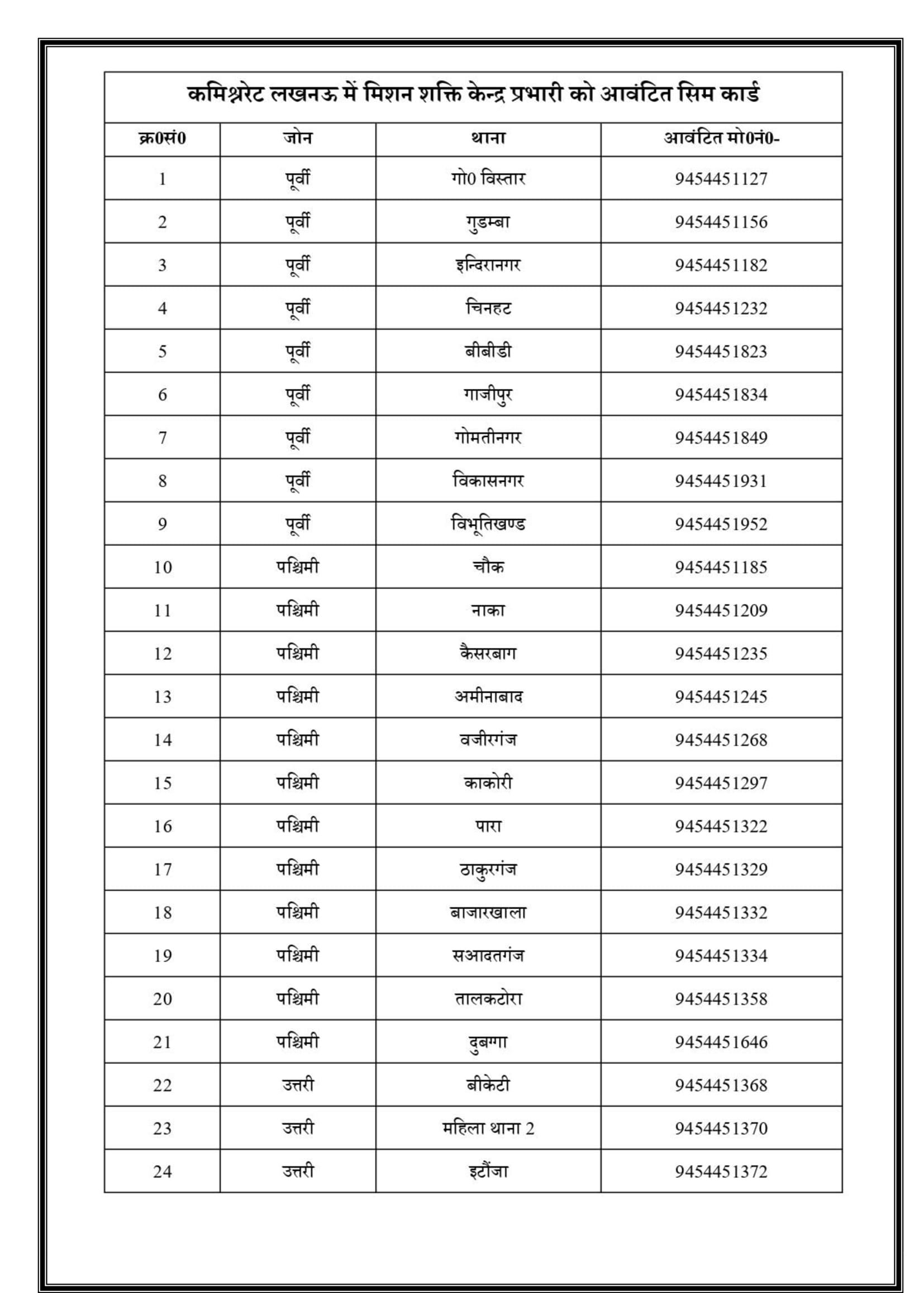 कमिश्नरेट लखनऊ में मिशन शक्ति केन्द्र प्रभारी को आवंटित सिम कार्ड

| क्र0सं0 | जोन | थाना | आवंटित मो0नं0- |
|---|---|---|---|
| 1 | पूर्वी | गो0 विस्तार | 9454451127 |
| 2 | पूर्वी | गुडम्बा | 9454451156 |
| 3 | पूर्वी | इन्दिरानगर | 9454451182 |
| 4 | पूर्वी | चिनहट | 9454451232 |
| 5 | पूर्वी | बीबीडी | 9454451823 |
| 6 | पूर्वी | गाजीपुर | 9454451834 |
| 7 | पूर्वी | गोमतीनगर | 9454451849 |
| 8 | पूर्वी | विकासनगर | 9454451931 |
| 9 | पूर्वी | विभूतिखण्ड | 9454451952 |
| 10 | पश्चिमी | चौक | 9454451185 |
| 11 | पश्चिमी | नाका | 9454451209 |
| 12 | पश्चिमी | कैसरबाग | 9454451235 |
| 13 | पश्चिमी | अमीनाबाद | 9454451245 |
| 14 | पश्चिमी | वजीरगंज | 9454451268 |
| 15 | पश्चिमी | काकोरी | 9454451297 |
| 16 | पश्चिमी | पारा | 9454451322 |
| 17 | पश्चिमी | ठाकुरगंज | 9454451329 |
| 18 | पश्चिमी | बाजारखाला | 9454451332 |
| 19 | पश्चिमी | सआदतगंज | 9454451334 |
| 20 | पश्चिमी | तालकटोरा | 9454451358 |
| 21 | पश्चिमी | दुबग्गा | 9454451646 |
| 22 | उत्तरी | बीकेटी | 9454451368 |
| 23 | उत्तरी | महिला थाना 2 | 9454451370 |
| 24 | उत्तरी | इटौंजा | 9454451372 |